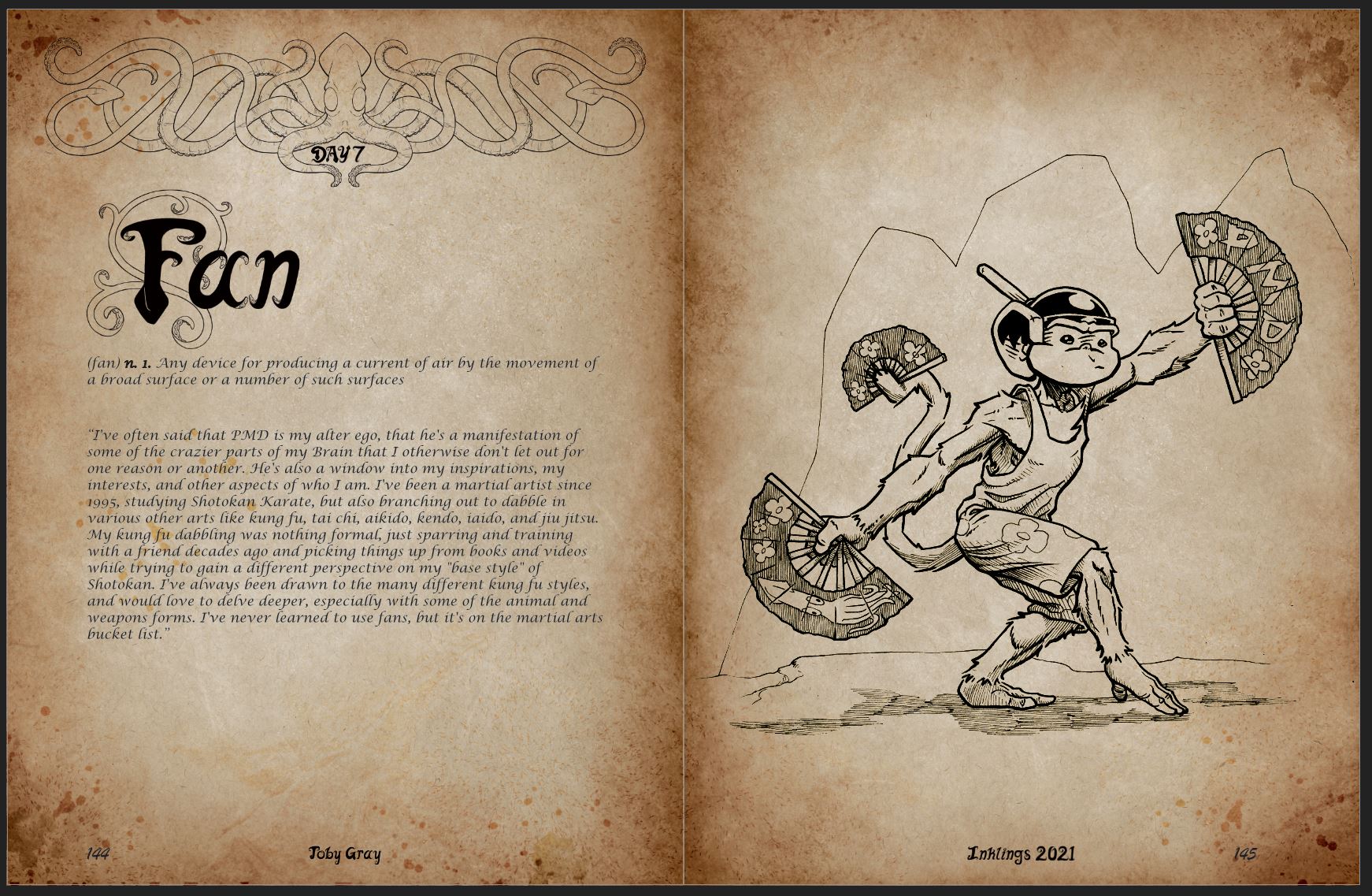 DAY 7

Fan

(fan) n. 1. Any device for producing a current of air by the movement of a broad surface or a number of such surfaces

"I've often said that PMD is my alter ego, that he's a manifestation of some of the crazier parts of my Brain that I otherwise don't let out for one reason or another. He's also a window into my inspirations, my interests, and other aspects of who I am. I've been a martial artist since 1995, studying Shotokan Karate, but also branching out to dabble in various other arts like kung fu, tai chi, aikido, kendo, iaido, and jiu jitsu. My kung fu dabbling was nothing formal, just sparring and training with a friend decades ago and picking things up from books and videos while trying to gain a different perspective on my "base style" of Shotokan. I've always been drawn to the many different kung fu styles, and would love to delve deeper, especially with some of the animal and weapons forms. I've never learned to use fans, but it's on the martial arts bucket list."

PMD

144 Toby Gray

Inklings 2021 145